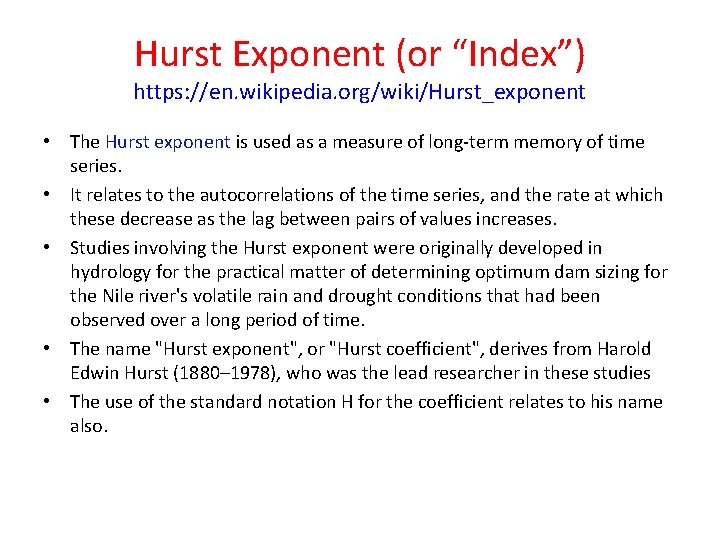 Hurst Exponent (or "Index")
https://en.wikipedia.org/wiki/Hurst_exponent

• The Hurst exponent is used as a measure of long-term memory of time series.
• It relates to the autocorrelations of the time series, and the rate at which these decrease as the lag between pairs of values increases.
• Studies involving the Hurst exponent were originally developed in hydrology for the practical matter of determining optimum dam sizing for the Nile river's volatile rain and drought conditions that had been observed over a long period of time.
• The name "Hurst exponent", or "Hurst coefficient", derives from Harold Edwin Hurst (1880–1978), who was the lead researcher in these studies
• The use of the standard notation H for the coefficient relates to his name also.